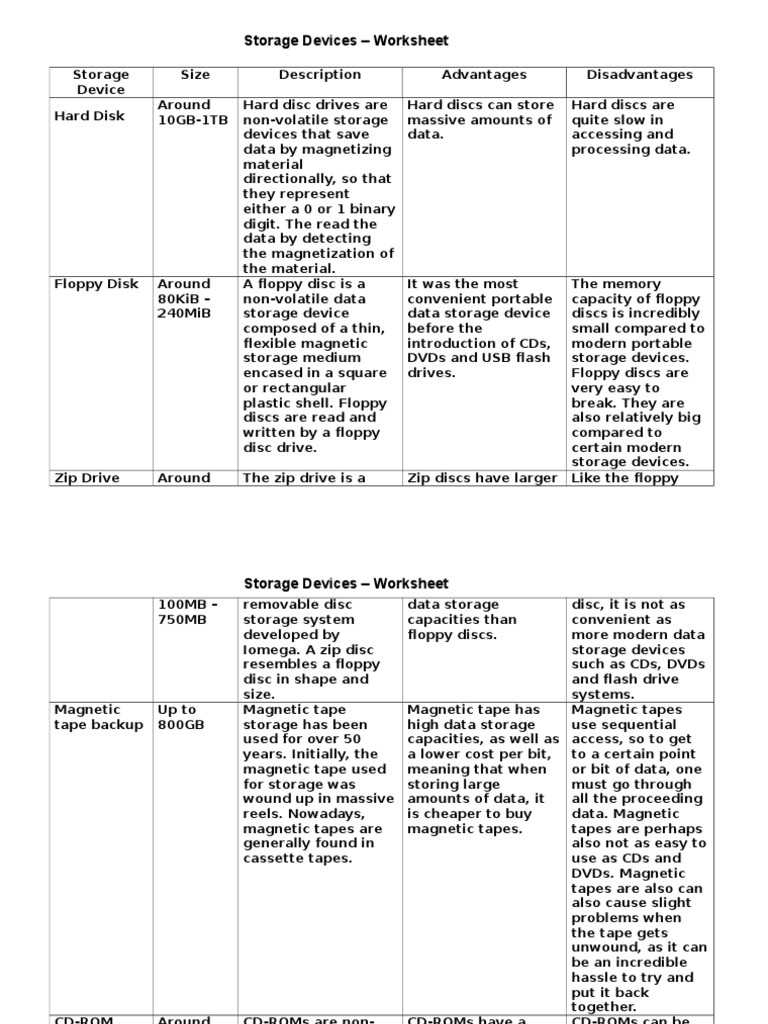 Storage Devices – Worksheet

| Storage Device | Size | Description | Advantages | Disadvantages |
|---|---|---|---|---|
| Hard Disk | Around 10GB-1TB | Hard disc drives are non-volatile storage devices that save data by magnetizing material directionally, so that they represent either a 0 or 1 binary digit. The read the data by detecting the magnetization of the material. | Hard discs can store massive amounts of data. | Hard discs are quite slow in accessing and processing data. |
| Floppy Disk | Around 80KiB - 240MiB | A floppy disc is a non-volatile data storage device composed of a thin, flexible magnetic storage medium encased in a square or rectangular plastic shell. Floppy discs are read and written by a floppy disc drive. | It was the most convenient portable data storage device before the introduction of CDs, DVDs and USB flash drives. | The memory capacity of floppy discs is incredibly small compared to modern portable storage devices. Floppy discs are very easy to break. They are also relatively big compared to certain modern storage devices. |
| Zip Drive | Around | The zip drive is a | Zip discs have larger | Like the floppy |

Storage Devices – Worksheet

| | | | | |
|---|---|---|---|---|
| | 100MB - 750MB | removable disc storage system developed by Iomega. A zip disc resembles a floppy disc in shape and size. | data storage capacities than floppy discs. | disc, it is not as convenient as more modern data storage devices such as CDs, DVDs and flash drive systems. |
| Magnetic tape backup | Up to 800GB | Magnetic tape storage has been used for over 50 years. Initially, the magnetic tape used for storage was wound up in massive reels. Nowadays, magnetic tapes are generally found in cassette tapes. | Magnetic tape has high data storage capacities, as well as a lower cost per bit, meaning that when storing large amounts of data, it is cheaper to buy magnetic tapes. | Magnetic tapes use sequential access, so to get to a certain point or bit of data, one must go through all the proceeding data. Magnetic tapes are perhaps also not as easy to use as CDs and DVDs. Magnetic tapes are also can also cause slight problems when the tape gets unwound, as it can be an incredible hassle to try and put it back together. |
| CD-ROM | Around | CD-ROMs are non- | CD-ROMs have a | CD-ROMs can be |